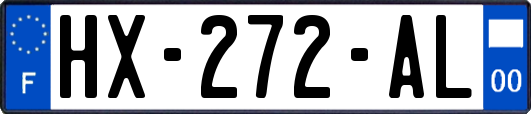 F
HX-272-AL
00